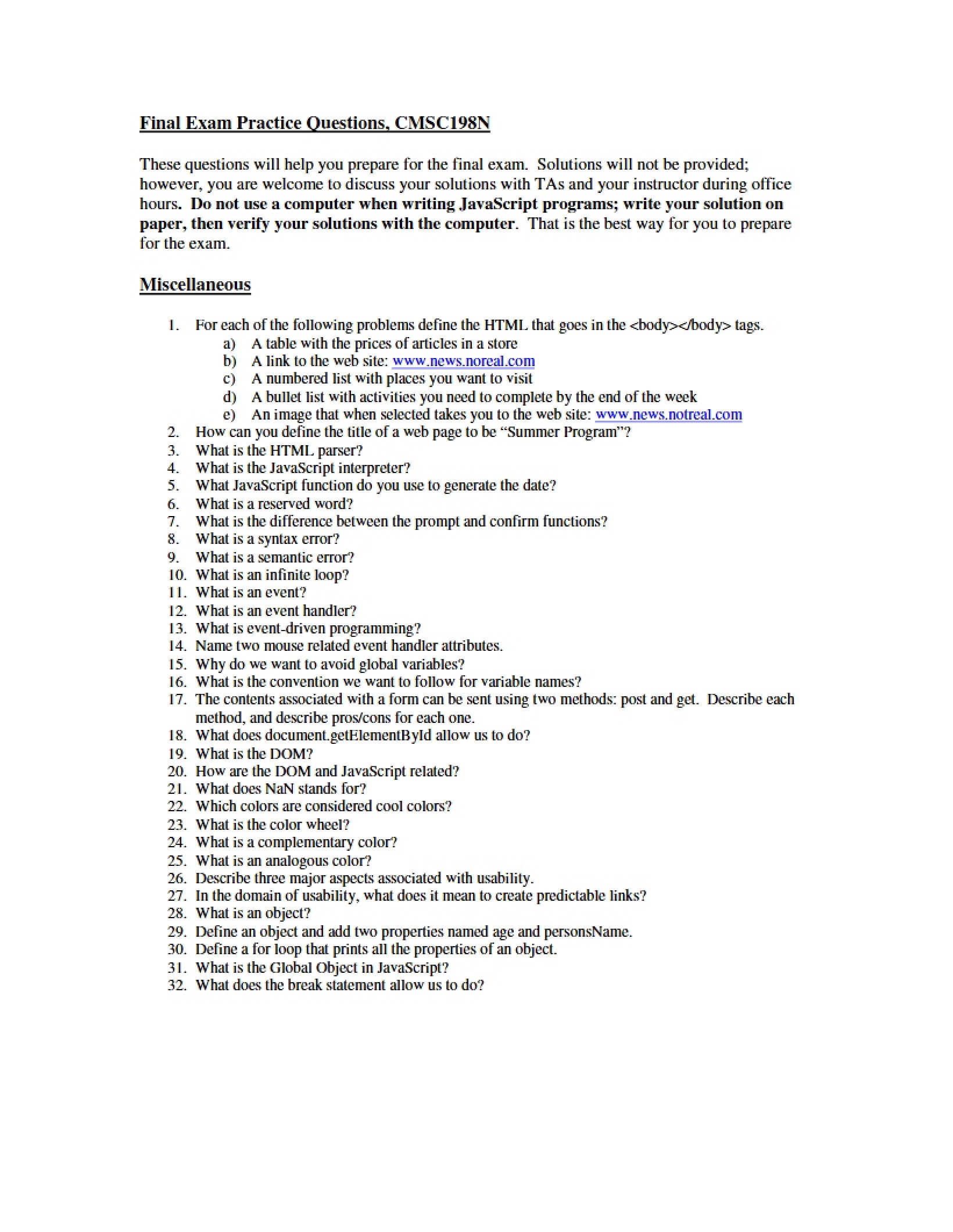 Final Exam Practice Questions, CMSC198N

These questions will help you prepare for the final exam. Solutions will not be provided; however, you are welcome to discuss your solutions with TAs and your instructor during office hours. Do not use a computer when writing JavaScript programs; write your solution on paper, then verify your solutions with the computer. That is the best way for you to prepare for the exam.

Miscellaneous

1. For each of the following problems define the HTML that goes in the <body></body> tags.
a) A table with the prices of articles in a store
b) A link to the web site: www.news.noreal.com
c) A numbered list with places you want to visit
d) A bullet list with activities you need to complete by the end of the week
e) An image that when selected takes you to the web site: www.news.notreal.com
2. How can you define the title of a web page to be "Summer Program"?
3. What is the HTML parser?
4. What is the JavaScript interpreter?
5. What JavaScript function do you use to generate the date?
6. What is a reserved word?
7. What is the difference between the prompt and confirm functions?
8. What is a syntax error?
9. What is a semantic error?
10. What is an infinite loop?
11. What is an event?
12. What is an event handler?
13. What is event-driven programming?
14. Name two mouse related event handler attributes.
15. Why do we want to avoid global variables?
16. What is the convention we want to follow for variable names?
17. The contents associated with a form can be sent using two methods: post and get. Describe each method, and describe pros/cons for each one.
18. What does document.getElementById allow us to do?
19. What is the DOM?
20. How are the DOM and JavaScript related?
21. What does NaN stands for?
22. Which colors are considered cool colors?
23. What is the color wheel?
24. What is a complementary color?
25. What is an analogous color?
26. Describe three major aspects associated with usability.
27. In the domain of usability, what does it mean to create predictable links?
28. What is an object?
29. Define an object and add two properties named age and personsName.
30. Define a for loop that prints all the properties of an object.
31. What is the Global Object in JavaScript?
32. What does the break statement allow us to do?